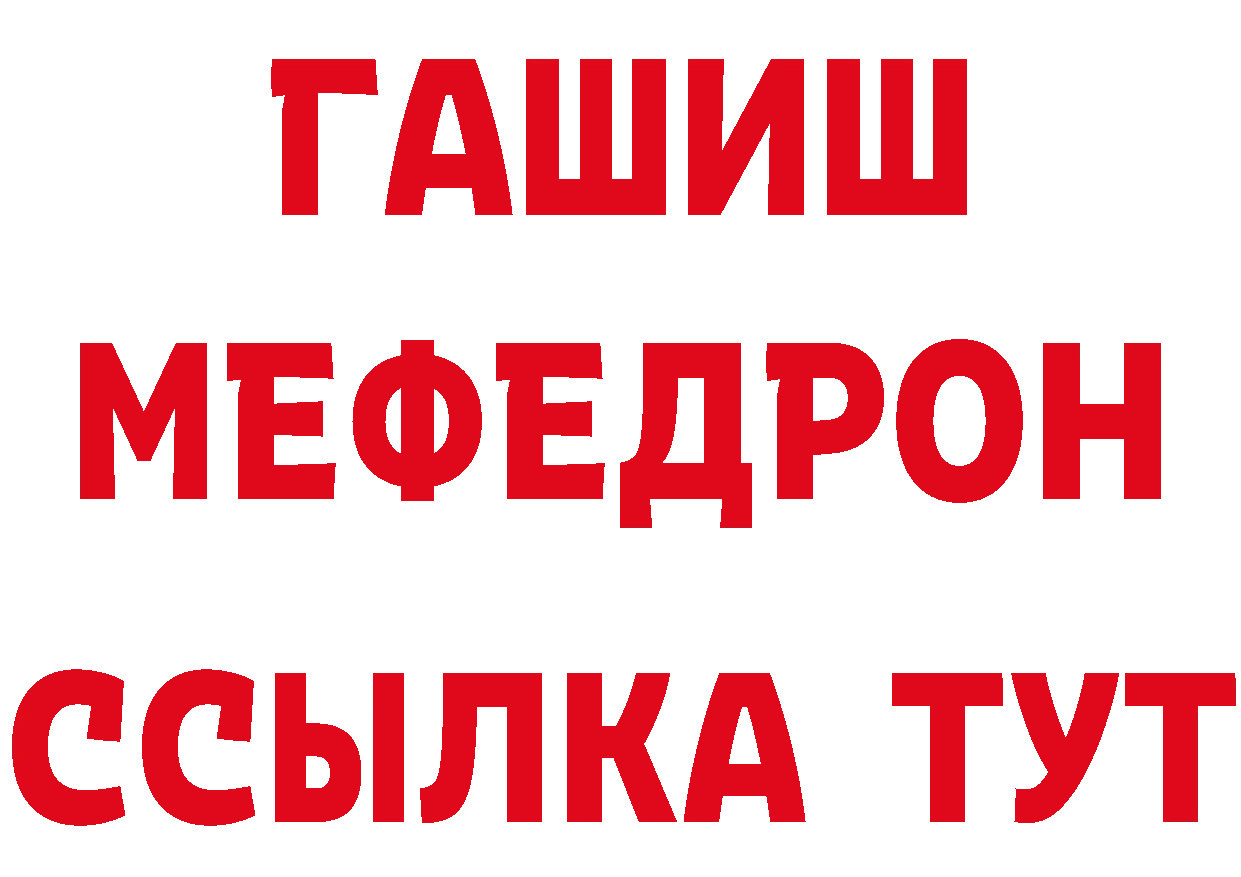 ГАШИШ
МЕФЕДРОН
ССЫЛКА ТУТ